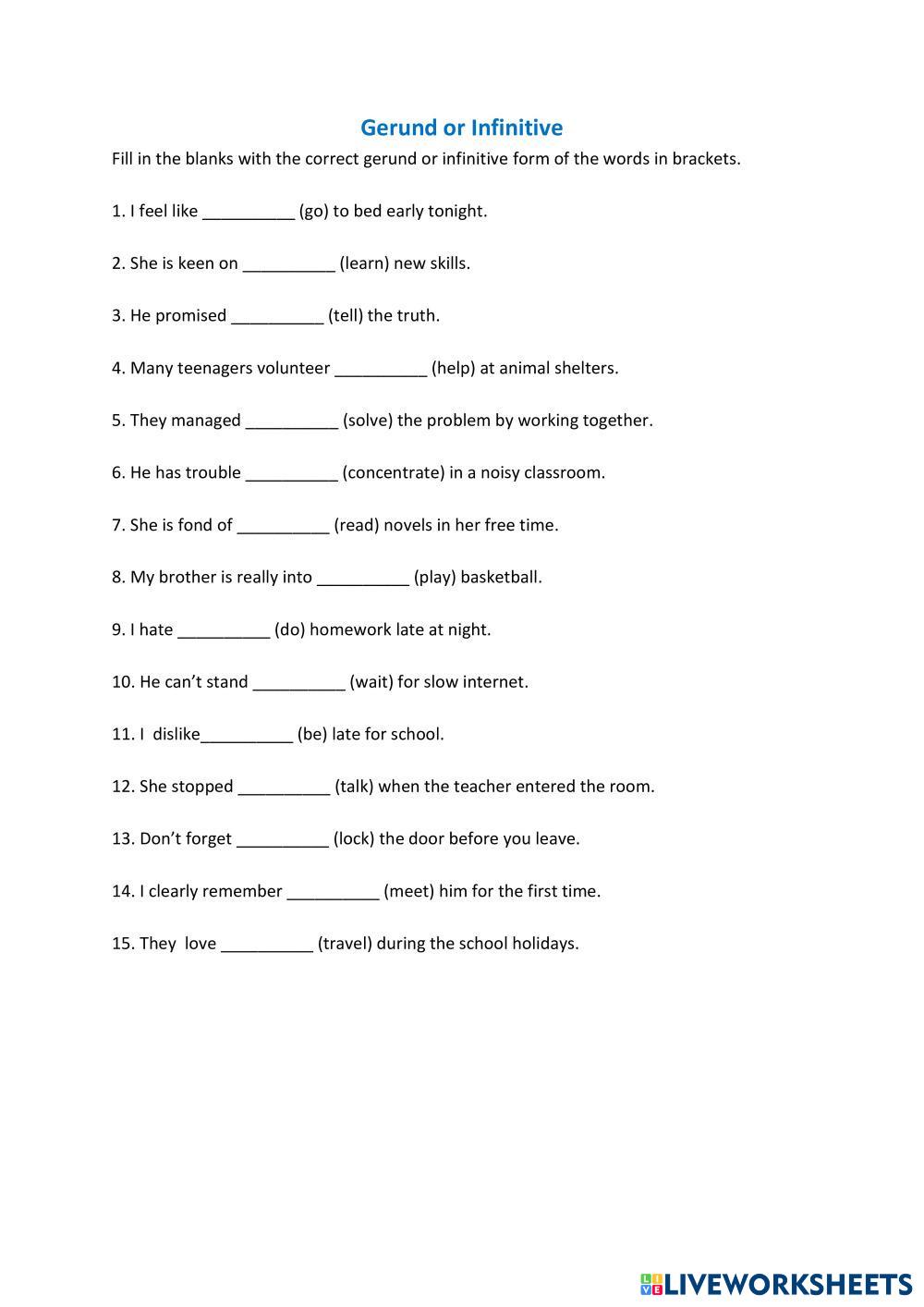 Gerund or Infinitive

Fill in the blanks with the correct gerund or infinitive form of the words in brackets.

1. I feel like __________ (go) to bed early tonight.

2. She is keen on __________ (learn) new skills.

3. He promised __________ (tell) the truth.

4. Many teenagers volunteer __________ (help) at animal shelters.

5. They managed __________ (solve) the problem by working together.

6. He has trouble __________ (concentrate) in a noisy classroom.

7. She is fond of __________ (read) novels in her free time.

8. My brother is really into __________ (play) basketball.

9. I hate __________ (do) homework late at night.

10. He can't stand __________ (wait) for slow internet.

11. I dislike__________ (be) late for school.

12. She stopped __________ (talk) when the teacher entered the room.

13. Don't forget __________ (lock) the door before you leave.

14. I clearly remember __________ (meet) him for the first time.

15. They love __________ (travel) during the school holidays.

LIVEWORKSHEETS